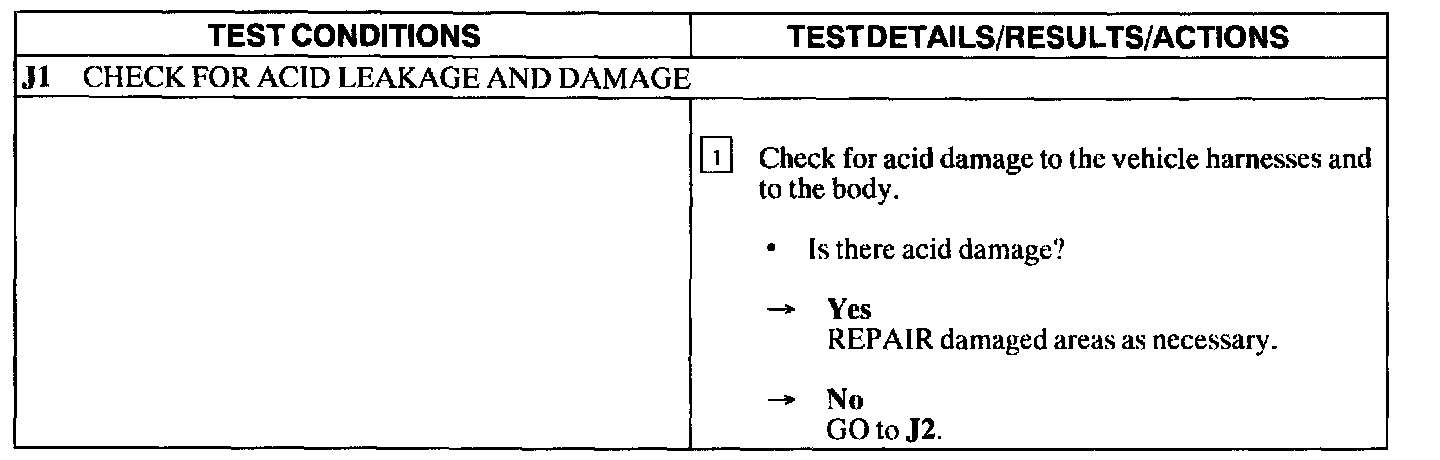 | TEST CONDITIONS | TESTDETAILS/RESULTS/ACTIONS |
|---|---|
| J1 CHECK FOR ACID LEAKAGE AND DAMAGE | |
| | 1 Check for acid damage to the vehicle harnesses and to the body. • Is there acid damage? → Yes REPAIR damaged areas as necessary. → No GO to J2. |